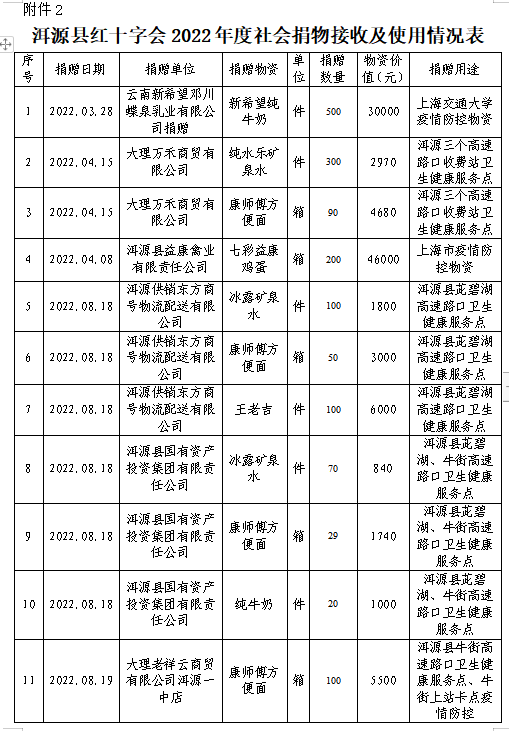 附件 2

洱源县红十字会 2022 年度社会捐物接收及使用情况表

| 序号 | 捐赠日期 | 捐赠单位 | 捐赠物资 | 单位 | 捐赠数量 | 物资价值（元） | 捐赠用途 |
|---|---|---|---|---|---|---|---|
| 1 | 2022.03.28 | 云南新希望邓川蝶泉乳业有限公司捐赠 | 新希望纯牛奶 | 件 | 500 | 30000 | 上海交通大学疫情防控物资 |
| 2 | 2022.04.15 | 大理万禾商贸有限公司 | 纯水乐矿泉水 | 件 | 300 | 2970 | 洱源三个高速路口收费站卫生健康服务点 |
| 3 | 2022.04.15 | 大理万禾商贸有限公司 | 康师傅方便面 | 箱 | 90 | 4680 | 洱源三个高速路口收费站卫生健康服务点 |
| 4 | 2022.04.08 | 洱源县益康禽业有限责任公司 | 七彩益康鸡蛋 | 箱 | 200 | 46000 | 上海市疫情防控物资 |
| 5 | 2022.08.18 | 洱源供销东方商号物流配送有限公司 | 冰露矿泉水 | 件 | 100 | 1800 | 洱源县茈碧湖高速路口卫生健康服务点 |
| 6 | 2022.08.18 | 洱源供销东方商号物流配送有限公司 | 康师傅方便面 | 箱 | 50 | 3000 | 洱源县茈碧湖高速路口卫生健康服务点 |
| 7 | 2022.08.18 | 洱源供销东方商号物流配送有限公司 | 王老吉 | 件 | 100 | 6000 | 洱源县茈碧湖高速路口卫生健康服务点 |
| 8 | 2022.08.18 | 洱源县国有资产投资集团有限责任公司 | 冰露矿泉水 | 件 | 70 | 840 | 洱源县茈碧湖、牛街高速路口卫生健康服务点 |
| 9 | 2022.08.18 | 洱源县国有资产投资集团有限责任公司 | 康师傅方便面 | 箱 | 29 | 1740 | 洱源县茈碧湖、牛街高速路口卫生健康服务点 |
| 10 | 2022.08.18 | 洱源县国有资产投资集团有限责任公司 | 纯牛奶 | 件 | 20 | 1000 | 洱源县茈碧湖、牛街高速路口卫生健康服务点 |
| 11 | 2022.08.19 | 大理老祥云商贸有限公司洱源一中店 | 康师傅方便面 | 箱 | 100 | 5500 | 洱源县牛街高速路口卫生健康服务点、牛街上站卡点疫情防控 |